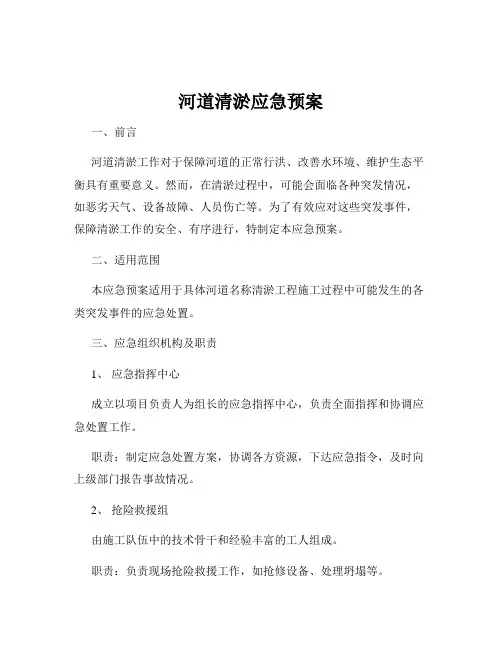 河道清淤应急预案

一、前言

河道清淤工作对于保障河道的正常行洪、改善水环境、维护生态平衡具有重要意义。然而，在清淤过程中，可能会面临各种突发情况，如恶劣天气、设备故障、人员伤亡等。为了有效应对这些突发事件，保障清淤工作的安全、有序进行，特制定本应急预案。

二、适用范围

本应急预案适用于具体河道名称清淤工程施工过程中可能发生的各类突发事件的应急处置。

三、应急组织机构及职责

1、 应急指挥中心

成立以项目负责人为组长的应急指挥中心，负责全面指挥和协调应急处置工作。

职责：制定应急处置方案，协调各方资源，下达应急指令，及时向上级部门报告事故情况。

2、 抢险救援组

由施工队伍中的技术骨干和经验丰富的工人组成。

职责：负责现场抢险救援工作，如抢修设备、处理坍塌等。